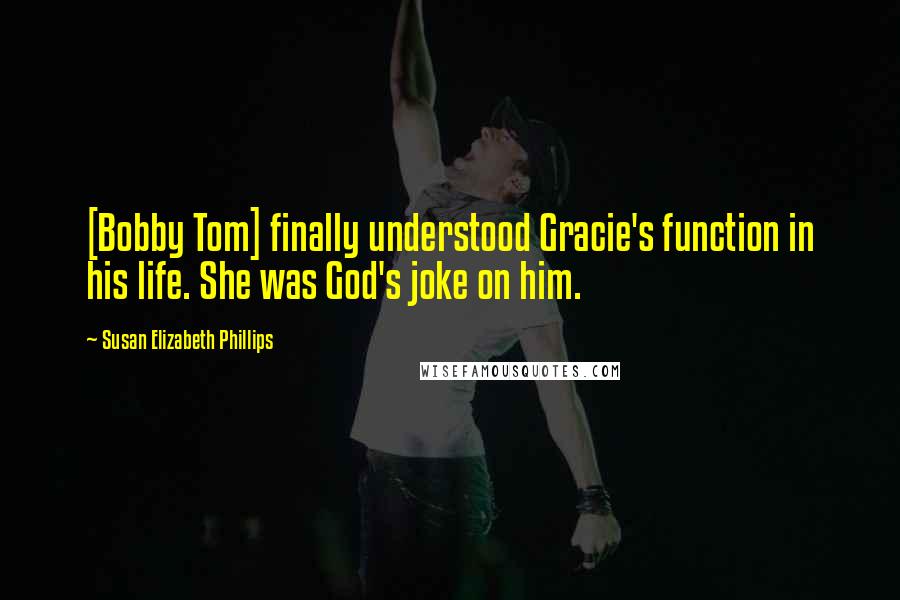 [Bobby Tom] finally understood Gracie's function in his life. She was God's joke on him.

~ Susan Elizabeth Phillips

WISEFAMOUSQUOTES.COM